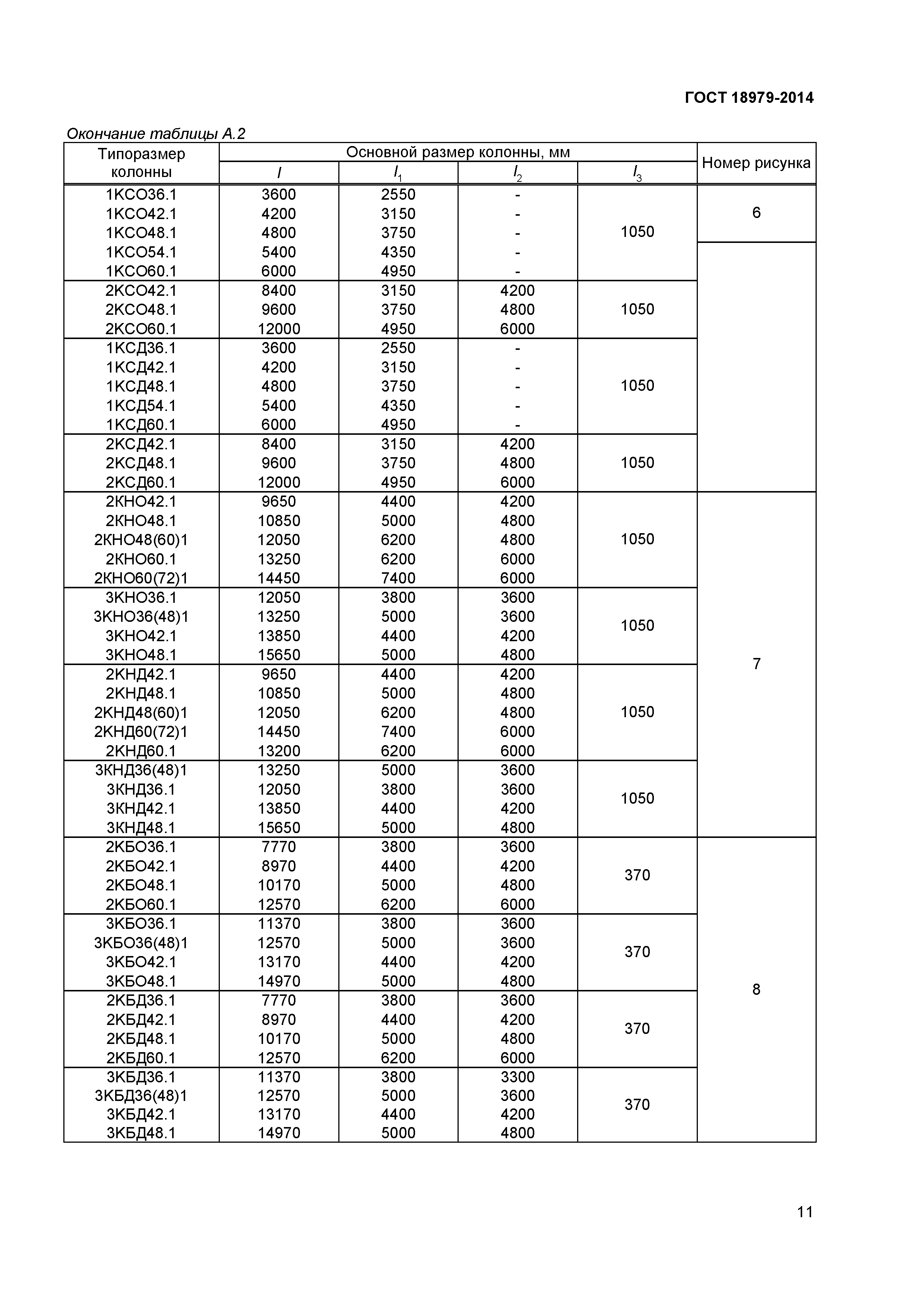 ГОСТ 18979-2014

Окончание таблицы А.2

| Типоразмер колонны | Основной размер колонны, мм | | | | Номер рисунка |
|---|---|---|---|---|---|
| | $l$ | $l_1$ | $l_2$ | $l_3$ | |
| 1КСО36.1 | 3600 | 2550 | - | 1050 | 6 |
| 1КСО42.1 | 4200 | 3150 | - | | |
| 1КСО48.1 | 4800 | 3750 | - | | |
| 1КСО54.1 | 5400 | 4350 | - | | |
| 1КСО60.1 | 6000 | 4950 | - | | |
| 2КСО42.1 | 8400 | 3150 | 4200 | 1050 | |
| 2КСО48.1 | 9600 | 3750 | 4800 | | |
| 2КСО60.1 | 12000 | 4950 | 6000 | | |
| 1КСД36.1 | 3600 | 2550 | - | 1050 | |
| 1КСД42.1 | 4200 | 3150 | - | | |
| 1КСД48.1 | 4800 | 3750 | - | | |
| 1КСД54.1 | 5400 | 4350 | - | | |
| 1КСД60.1 | 6000 | 4950 | - | | |
| 2КСД42.1 | 8400 | 3150 | 4200 | 1050 | |
| 2КСД48.1 | 9600 | 3750 | 4800 | | |
| 2КСД60.1 | 12000 | 4950 | 6000 | | |
| 2КНО42.1 | 9650 | 4400 | 4200 | 1050 | 7 |
| 2КНО48.1 | 10850 | 5000 | 4800 | | |
| 2КНО48(60)1 | 12050 | 6200 | 4800 | | |
| 2КНО60.1 | 13250 | 6200 | 6000 | | |
| 2КНО60(72)1 | 14450 | 7400 | 6000 | | |
| 3КНО36.1 | 12050 | 3800 | 3600 | 1050 | |
| 3КНО36(48)1 | 13250 | 5000 | 3600 | | |
| 3КНО42.1 | 13850 | 4400 | 4200 | | |
| 3КНО48.1 | 15650 | 5000 | 4800 | | |
| 2КНД42.1 | 9650 | 4400 | 4200 | 1050 | |
| 2КНД48.1 | 10850 | 5000 | 4800 | | |
| 2КНД48(60)1 | 12050 | 6200 | 4800 | | |
| 2КНД60(72)1 | 14450 | 7400 | 6000 | | |
| 2КНД60.1 | 13200 | 6200 | 6000 | | |
| 3КНД36(48)1 | 13250 | 5000 | 3600 | 1050 | |
| 3КНД36.1 | 12050 | 3800 | 3600 | | |
| 3КНД42.1 | 13850 | 4400 | 4200 | | |
| 3КНД48.1 | 15650 | 5000 | 4800 | | |
| 2КБО36.1 | 7770 | 3800 | 3600 | 370 | 8 |
| 2КБО42.1 | 8970 | 4400 | 4200 | | |
| 2КБО48.1 | 10170 | 5000 | 4800 | | |
| 2КБО60.1 | 12570 | 6200 | 6000 | | |
| 3КБО36.1 | 11370 | 3800 | 3600 | 370 | |
| 3КБО36(48)1 | 12570 | 5000 | 3600 | | |
| 3КБО42.1 | 13170 | 4400 | 4200 | | |
| 3КБО48.1 | 14970 | 5000 | 4800 | | |
| 2КБД36.1 | 7770 | 3800 | 3600 | 370 | |
| 2КБД42.1 | 8970 | 4400 | 4200 | | |
| 2КБД48.1 | 10170 | 5000 | 4800 | | |
| 2КБД60.1 | 12570 | 6200 | 6000 | | |
| 3КБД36.1 | 11370 | 3800 | 3300 | 370 | |
| 3КБД36(48)1 | 12570 | 5000 | 3600 | | |
| 3КБД42.1 | 13170 | 4400 | 4200 | | |
| 3КБД48.1 | 14970 | 5000 | 4800 | | |

11